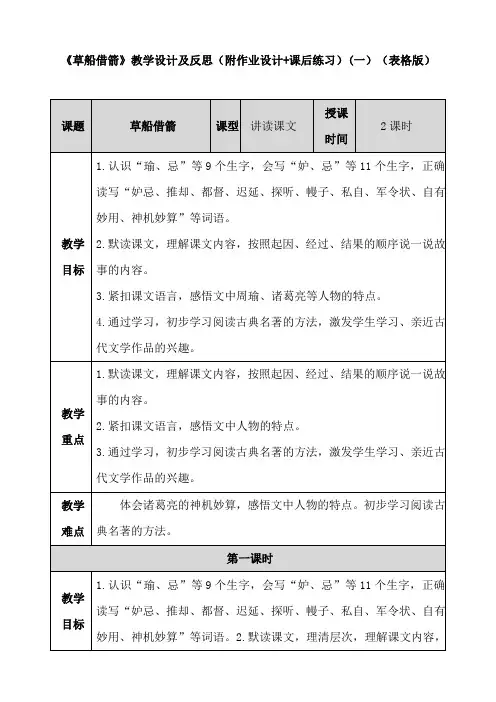 《草船借箭》教学设计及反思（附作业设计+课后练习）(一）（表格版）

| 课题 | 草船借箭 | 课型 | 讲读课文 | 授课时间 | 2 课时 |
|---|---|---|---|---|---|
| 教学目标 | 1.认识“瑜、忌”等 9 个生字，会写“妒、忌”等 11 个生字，正确读写“妒忌、推却、都督、迟延、探听、幔子、私自、军令状、自有妙用、神机妙算”等词语。<br>2.默读课文，理解课文内容，按照起因、经过、结果的顺序说一说故事的内容。<br>3.紧扣课文语言，感悟文中周瑜、诸葛亮等人物的特点。<br>4.通过学习，初步学习阅读古典名著的方法，激发学生学习、亲近古代文学作品的兴趣。 | | | | |
| 教学重点 | 1.默读课文，理解课文内容，按照起因、经过、结果的顺序说一说故事的内容。<br>2.紧扣课文语言，感悟文中人物的特点。<br>3.通过学习，初步学习阅读古典名著的方法，激发学生学习、亲近古代文学作品的兴趣。 | | | | |
| 教学难点 | 体会诸葛亮的神机妙算，感悟文中人物的特点。初步学习阅读古典名著的方法。 | | | | |
| 第一课时 | | | | | |
| 教学目标 | 1.认识“瑜、忌”等 9 个生字，会写“妒、忌”等 11 个生字，正确读写“妒忌、推却、都督、迟延、探听、幔子、私自、军令状、自有妙用、神机妙算”等词语。2.默读课文，理清层次，理解课文内容， | | | | |